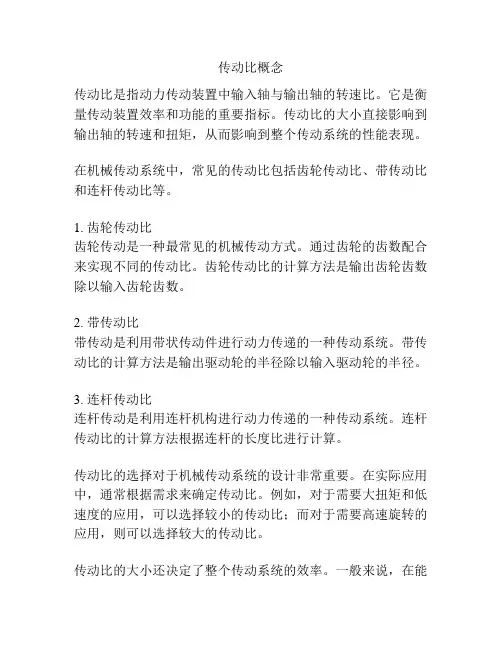 传动比概念

传动比是指动力传动装置中输入轴与输出轴的转速比。它是衡量传动装置效率和功能的重要指标。传动比的大小直接影响到输出轴的转速和扭矩，从而影响到整个传动系统的性能表现。

在机械传动系统中，常见的传动比包括齿轮传动比、带传动比和连杆传动比等。

1. 齿轮传动比
齿轮传动是一种最常见的机械传动方式。通过齿轮的齿数配合来实现不同的传动比。齿轮传动比的计算方法是输出齿轮齿数除以输入齿轮齿数。

2. 带传动比
带传动是利用带状传动件进行动力传递的一种传动系统。带传动比的计算方法是输出驱动轮的半径除以输入驱动轮的半径。

3. 连杆传动比
连杆传动是利用连杆机构进行动力传递的一种传动系统。连杆传动比的计算方法根据连杆的长度比进行计算。

传动比的选择对于机械传动系统的设计非常重要。在实际应用中，通常根据需求来确定传动比。例如，对于需要大扭矩和低速度的应用，可以选择较小的传动比；而对于需要高速旋转的应用，则可以选择较大的传动比。

传动比的大小还决定了整个传动系统的效率。一般来说，在能